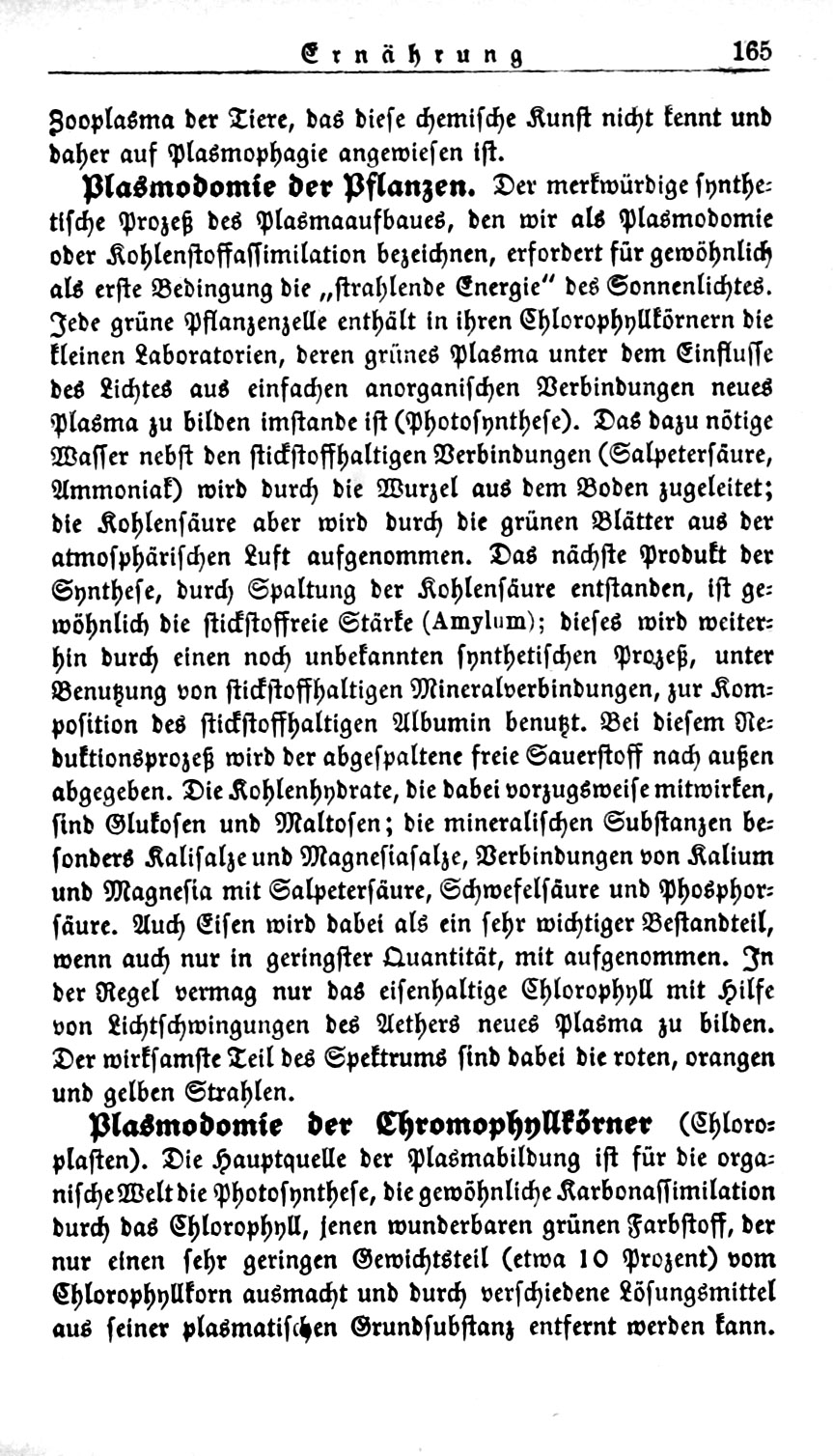 Ernährung 165

Zooplasma der Tiere, das diese chemische Kunst nicht kennt und daher auf Plasmophagie angewiesen ist.

Plasmodomie der Pflanzen. Der merkwürdige synthetische Prozeß des Plasmaaufbaues, den wir als Plasmodomie oder Kohlenstoffassimilation bezeichnen, erfordert für gewöhnlich als erste Bedingung die „strahlende Energie" des Sonnenlichtes. Jede grüne Pflanzenzelle enthält in ihren Chlorophyllkörnern die kleinen Laboratorien, deren grünes Plasma unter dem Einflusse des Lichtes aus einfachen anorganischen Verbindungen neues Plasma zu bilden imstande ist (Photosynthese). Das dazu nötige Wasser nebst den stickstoffhaltigen Verbindungen (Salpetersäure, Ammoniak) wird durch die Wurzel aus dem Boden zugeleitet; die Kohlensäure aber wird durch die grünen Blätter aus der atmosphärischen Luft aufgenommen. Das nächste Produkt der Synthese, durch Spaltung der Kohlensäure entstanden, ist gewöhnlich die stickstoffreie Stärke (Amylum); dieses wird weiterhin durch einen noch unbekannten synthetischen Prozeß, unter Benutzung von stickstoffhaltigen Mineralverbindungen, zur Komposition des stickstoffhaltigen Albumin benutzt. Bei diesem Reduktionsprozeß wird der abgespaltene freie Sauerstoff nach außen abgegeben. Die Kohlenhydrate, die dabei vorzugsweise mitwirken, sind Glukosen und Maltosen; die mineralischen Substanzen besonders Kalisalze und Magnesiasalze, Verbindungen von Kalium und Magnesia mit Salpetersäure, Schwefelsäure und Phosphorsäure. Auch Eisen wird dabei als ein sehr wichtiger Bestandteil, wenn auch nur in geringster Quantität, mit aufgenommen. In der Regel vermag nur das eisenhaltige Chlorophyll mit Hilfe von Lichtschwingungen des Aethers neues Plasma zu bilden. Der wirksamste Teil des Spektrums sind dabei die roten, orangen und gelben Strahlen.

Plasmodomie der Chromophyllkörner (Chloroplasten). Die Hauptquelle der Plasmabildung ist für die organische Welt die Photosynthese, die gewöhnliche Karbonassimilation durch das Chlorophyll, jenen wunderbaren grünen Farbstoff, der nur einen sehr geringen Gewichtsteil (etwa 10 Prozent) vom Chlorophyllkorn ausmacht und durch verschiedene Lösungsmittel aus seiner plasmatischen Grundsubstanz entfernt werden kann.